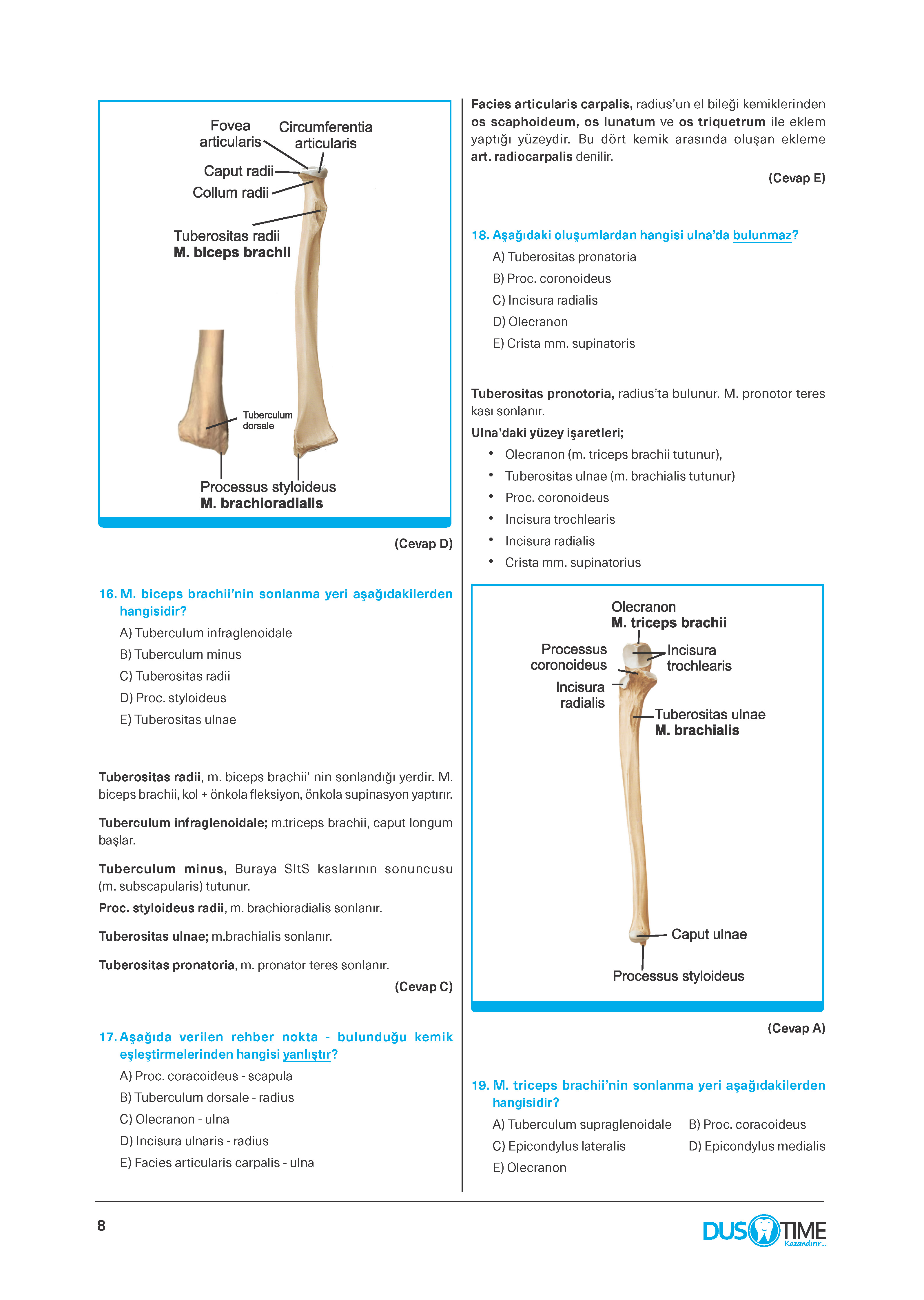 Fovea articularis

Circumferentia articularis

Caput radii

Collum radii

Tuberositas radii
M. biceps brachii

Tuberculum dorsale

Processus styloideus
M. brachioradialis

(Cevap D)

16. M. biceps brachii'nin sonlanma yeri aşağıdakilerden hangisidir?

A) Tuberculum infraglenoidale

B) Tuberculum minus

C) Tuberositas radii

D) Proc. styloideus

E) Tuberositas ulnae

Tuberositas radii, m. biceps brachii' nin sonlandığı yerdir. M. biceps brachii, kol + önkola fleksiyon, önkola supinasyon yaptırır.

Tuberculum infraglenoidale; m.triceps brachii, caput longum başlar.

Tuberculum minus, Buraya SItS kaslarının sonuncusu (m. subscapularis) tutunur.

Proc. styloideus radii, m. brachioradialis sonlanır.

Tuberositas ulnae; m.brachialis sonlanır.

Tuberositas pronatoria, m. pronator teres sonlanır.

(Cevap C)

17. Aşağıda verilen rehber nokta - bulunduğu kemik eşleştirmelerinden hangisi yanlıştır?

A) Proc. coracoideus - scapula

B) Tuberculum dorsale - radius

C) Olecranon - ulna

D) Incisura ulnaris - radius

E) Facies articularis carpalis - ulna

Facies articularis carpalis, radius'un el bileği kemiklerinden os scaphoideum, os lunatum ve os triquetrum ile eklem yaptığı yüzeydir. Bu dört kemik arasında oluşan ekleme art. radiocarpalis denilir.

(Cevap E)

18. Aşağıdaki oluşumlardan hangisi ulna'da bulunmaz?

A) Tuberositas pronatoria

B) Proc. coronoideus

C) Incisura radialis

D) Olecranon

E) Crista mm. supinatoris

Tuberositas pronotoria, radius'ta bulunur. M. pronotor teres kası sonlanır.

Ulna'daki yüzey işaretleri;

• Olecranon (m. triceps brachii tutunur),
• Tuberositas ulnae (m. brachialis tutunur)
• Proc. coronoideus
• Incisura trochlearis
• Incisura radialis
• Crista mm. supinatorius

Olecranon
M. triceps brachii

Processus coronoideus

Incisura trochlearis

Incisura radialis

Tuberositas ulnae
M. brachialis

Caput ulnae

Processus styloideus

(Cevap A)

19. M. triceps brachii'nin sonlanma yeri aşağıdakilerden hangisidir?

A) Tuberculum supraglenoidale    B) Proc. coracoideus

C) Epicondylus lateralis    D) Epicondylus medialis

E) Olecranon

8

DUS TIME
Kazandırır...